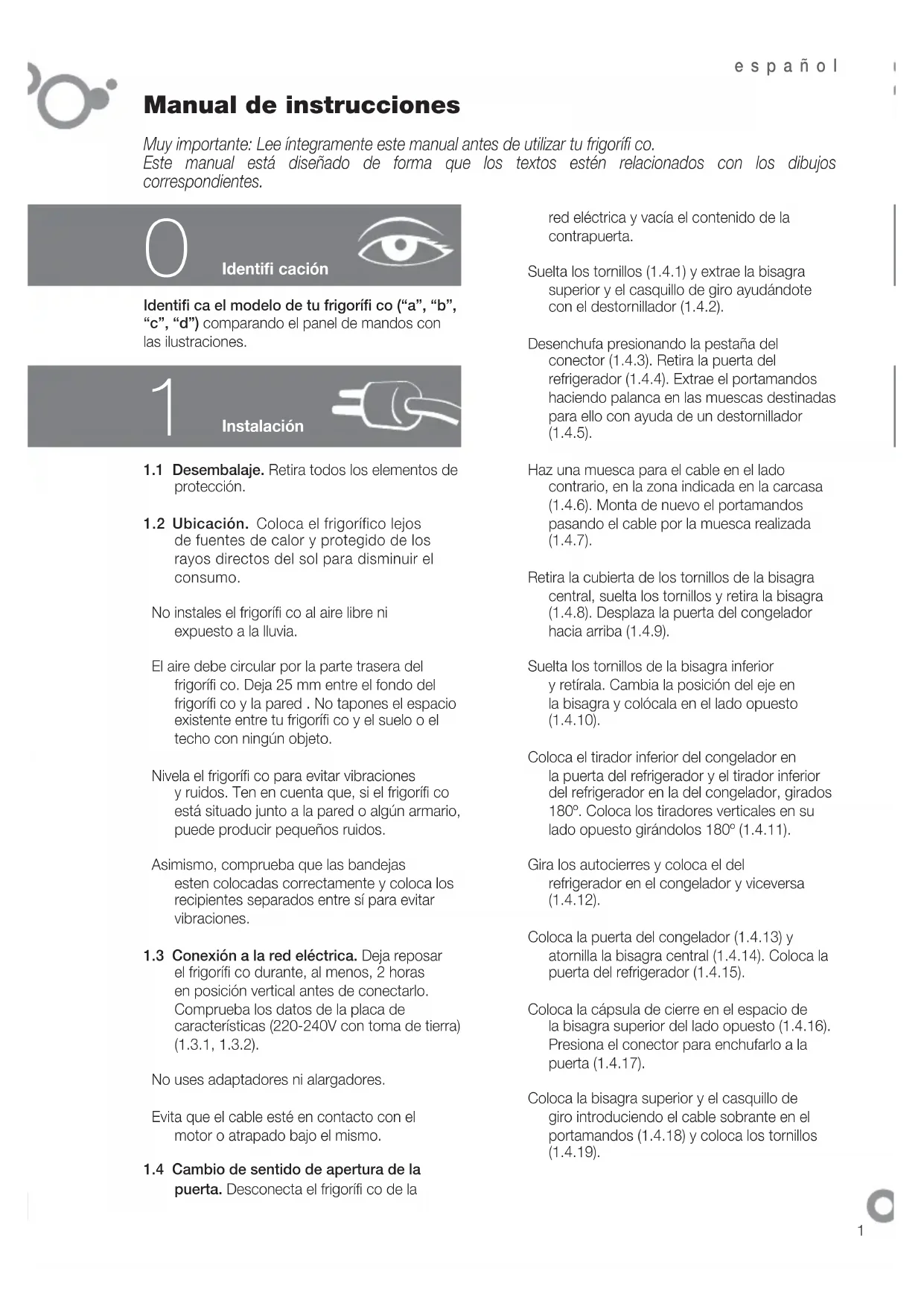 español

Manual de instrucciones

Muy importante: Lee íntegramente este manual antes de utilizar tu frigorífi co.
Este manual está diseñado de forma que los textos estén relacionados con los dibujos correspondientes.

0 Identifi cación

Identifi ca el modelo de tu frigorífi co ("a", "b", "c", "d") comparando el panel de mandos con las ilustraciones.

1 Instalación

1.1 Desembalaje. Retira todos los elementos de protección.

1.2 Ubicación. Coloca el frigorífico lejos de fuentes de calor y protegido de los rayos directos del sol para disminuir el consumo.

No instales el frigorífi co al aire libre ni expuesto a la lluvia.

El aire debe circular por la parte trasera del frigorífi co. Deja 25 mm entre el fondo del frigorífi co y la pared . No tapones el espacio existente entre tu frigorífi co y el suelo o el techo con ningún objeto.

Nivela el frigorífi co para evitar vibraciones y ruidos. Ten en cuenta que, si el frigorífi co está situado junto a la pared o algún armario, puede producir pequeños ruidos.

Asimismo, comprueba que las bandejas esten colocadas correctamente y coloca los recipientes separados entre sí para evitar vibraciones.

1.3 Conexión a la red eléctrica. Deja reposar el frigorífi co durante, al menos, 2 horas en posición vertical antes de conectarlo. Comprueba los datos de la placa de características (220-240V con toma de tierra) (1.3.1, 1.3.2).

No uses adaptadores ni alargadores.

Evita que el cable esté en contacto con el motor o atrapado bajo el mismo.

1.4 Cambio de sentido de apertura de la puerta. Desconecta el frigorífi co de la red eléctrica y vacía el contenido de la contrapuerta.

Suelta los tornillos (1.4.1) y extrae la bisagra superior y el casquillo de giro ayudándote con el destornillador (1.4.2).

Desenchufa presionando la pestaña del conector (1.4.3). Retira la puerta del refrigerador (1.4.4). Extrae el portamandos haciendo palanca en las muescas destinadas para ello con ayuda de un destornillador (1.4.5).

Haz una muesca para el cable en el lado contrario, en la zona indicada en la carcasa (1.4.6). Monta de nuevo el portamandos pasando el cable por la muesca realizada (1.4.7).

Retira la cubierta de los tornillos de la bisagra central, suelta los tornillos y retira la bisagra (1.4.8). Desplaza la puerta del congelador hacia arriba (1.4.9).

Suelta los tornillos de la bisagra inferior y retírala. Cambia la posición del eje en la bisagra y colócala en el lado opuesto (1.4.10).

Coloca el tirador inferior del congelador en la puerta del refrigerador y el tirador inferior del refrigerador en la del congelador, girados 180º. Coloca los tiradores verticales en su lado opuesto girándolos 180º (1.4.11).

Gira los autocierres y coloca el del refrigerador en el congelador y viceversa (1.4.12).

Coloca la puerta del congelador (1.4.13) y atornilla la bisagra central (1.4.14). Coloca la puerta del refrigerador (1.4.15).

Coloca la cápsula de cierre en el espacio de la bisagra superior del lado opuesto (1.4.16). Presiona el conector para enchufarlo a la puerta (1.4.17).

Coloca la bisagra superior y el casquillo de giro introduciendo el cable sobrante en el portamandos (1.4.18) y coloca los tornillos (1.4.19).

1